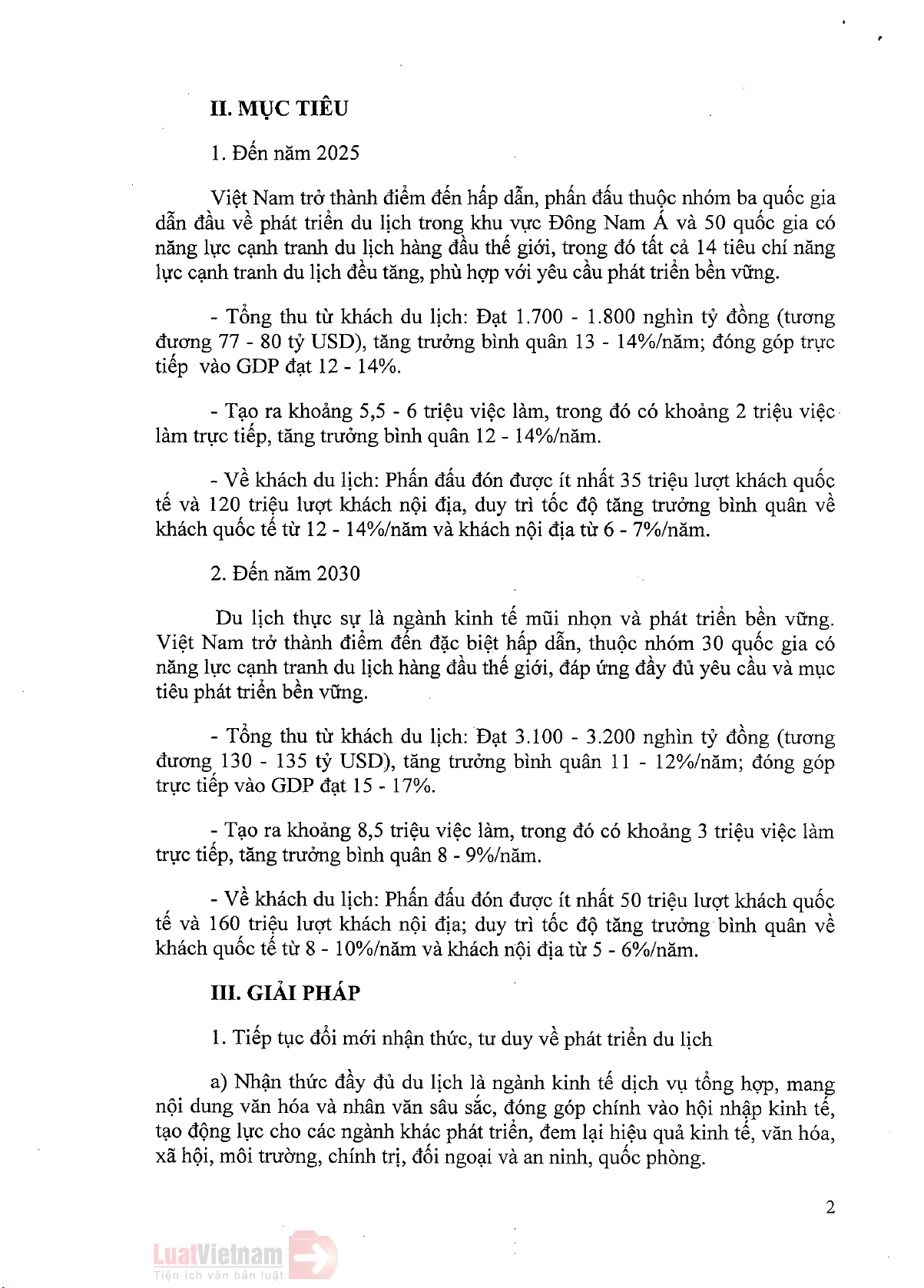 II. MỤC TIÊU

1. Đến năm 2025

Việt Nam trở thành điểm đến hấp dẫn, phấn đấu thuộc nhóm ba quốc gia dẫn đầu về phát triển du lịch trong khu vực Đông Nam Á và 50 quốc gia có năng lực cạnh tranh du lịch hàng đầu thế giới, trong đó tất cả 14 tiêu chí năng lực cạnh tranh du lịch đều tăng, phù hợp với yêu cầu phát triển bền vững.

- Tổng thu từ khách du lịch: Đạt 1.700 - 1.800 nghìn tỷ đồng (tương đương 77 - 80 tỷ USD), tăng trưởng bình quân 13 - 14%/năm; đóng góp trực tiếp vào GDP đạt 12 - 14%.

- Tạo ra khoảng 5,5 - 6 triệu việc làm, trong đó có khoảng 2 triệu việc làm trực tiếp, tăng trưởng bình quân 12 - 14%/năm.

- Về khách du lịch: Phấn đấu đón được ít nhất 35 triệu lượt khách quốc tế và 120 triệu lượt khách nội địa, duy trì tốc độ tăng trưởng bình quân về khách quốc tế từ 12 - 14%/năm và khách nội địa từ 6 - 7%/năm.

2. Đến năm 2030

Du lịch thực sự là ngành kinh tế mũi nhọn và phát triển bền vững. Việt Nam trở thành điểm đến đặc biệt hấp dẫn, thuộc nhóm 30 quốc gia có năng lực cạnh tranh du lịch hàng đầu thế giới, đáp ứng đầy đủ yêu cầu và mục tiêu phát triển bền vững.

- Tổng thu từ khách du lịch: Đạt 3.100 - 3.200 nghìn tỷ đồng (tương đương 130 - 135 tỷ USD), tăng trưởng bình quân 11 - 12%/năm; đóng góp trực tiếp vào GDP đạt 15 - 17%.

- Tạo ra khoảng 8,5 triệu việc làm, trong đó có khoảng 3 triệu việc làm trực tiếp, tăng trưởng bình quân 8 - 9%/năm.

- Về khách du lịch: Phấn đấu đón được ít nhất 50 triệu lượt khách quốc tế và 160 triệu lượt khách nội địa; duy trì tốc độ tăng trưởng bình quân về khách quốc tế từ 8 - 10%/năm và khách nội địa từ 5 - 6%/năm.

III. GIẢI PHÁP

1. Tiếp tục đổi mới nhận thức, tư duy về phát triển du lịch

a) Nhận thức đầy đủ du lịch là ngành kinh tế dịch vụ tổng hợp, mang nội dung văn hóa và nhân văn sâu sắc, đóng góp chính vào hội nhập kinh tế, tạo động lực cho các ngành khác phát triển, đem lại hiệu quả kinh tế, văn hóa, xã hội, môi trường, chính trị, đối ngoại và an ninh, quốc phòng.

2

LuatVietnam
Tiện ích văn bản luật